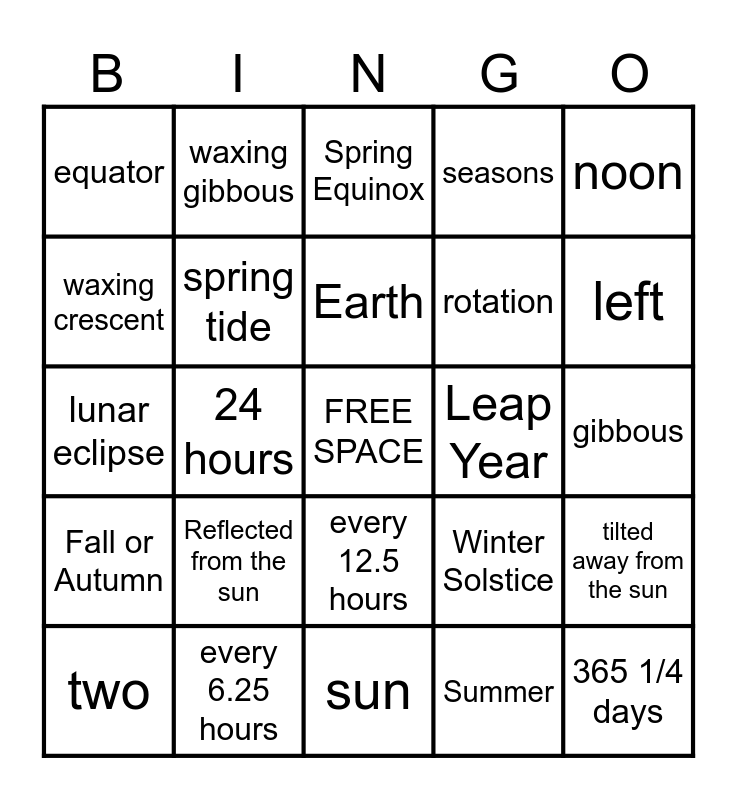 | B | I | N | G | O |
|---|---|---|---|---|
| equator | waxing gibbous | Spring Equinox | seasons | noon |
| waxing crescent | spring tide | Earth | rotation | left |
| lunar eclipse | 24 hours | FREE SPACE | Leap Year | gibbous |
| Fall or Autumn | Reflected from the sun | every 12.5 hours | Winter Solstice | tilted away from the sun |
| two | every 6.25 hours | sun | Summer | 365 1/4 days |